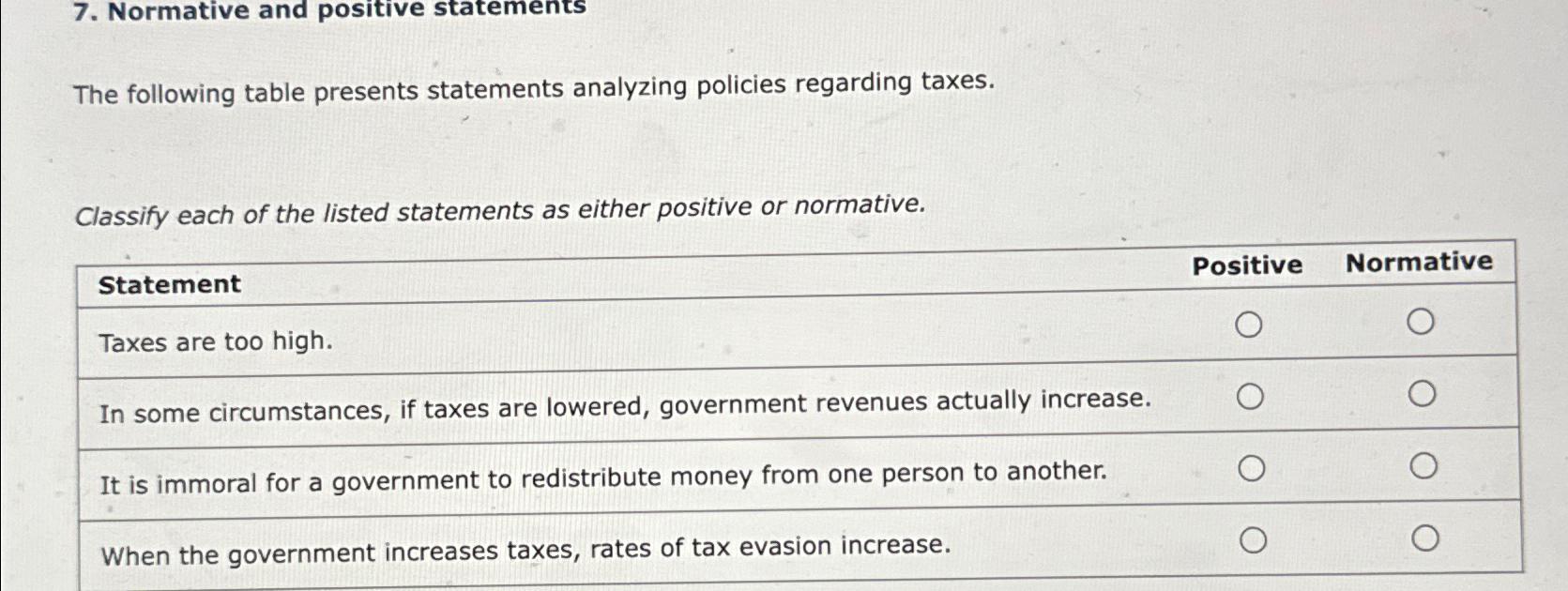 7. Normative and positive statements

The following table presents statements analyzing policies regarding taxes.

Classify each of the listed statements as either positive or normative.

| Statement | Positive | Normative |
|---|---|---|
| Taxes are too high. | ○ | ○ |
| In some circumstances, if taxes are lowered, government revenues actually increase. | ○ | ○ |
| It is immoral for a government to redistribute money from one person to another. | ○ | ○ |
| When the government increases taxes, rates of tax evasion increase. | ○ | ○ |